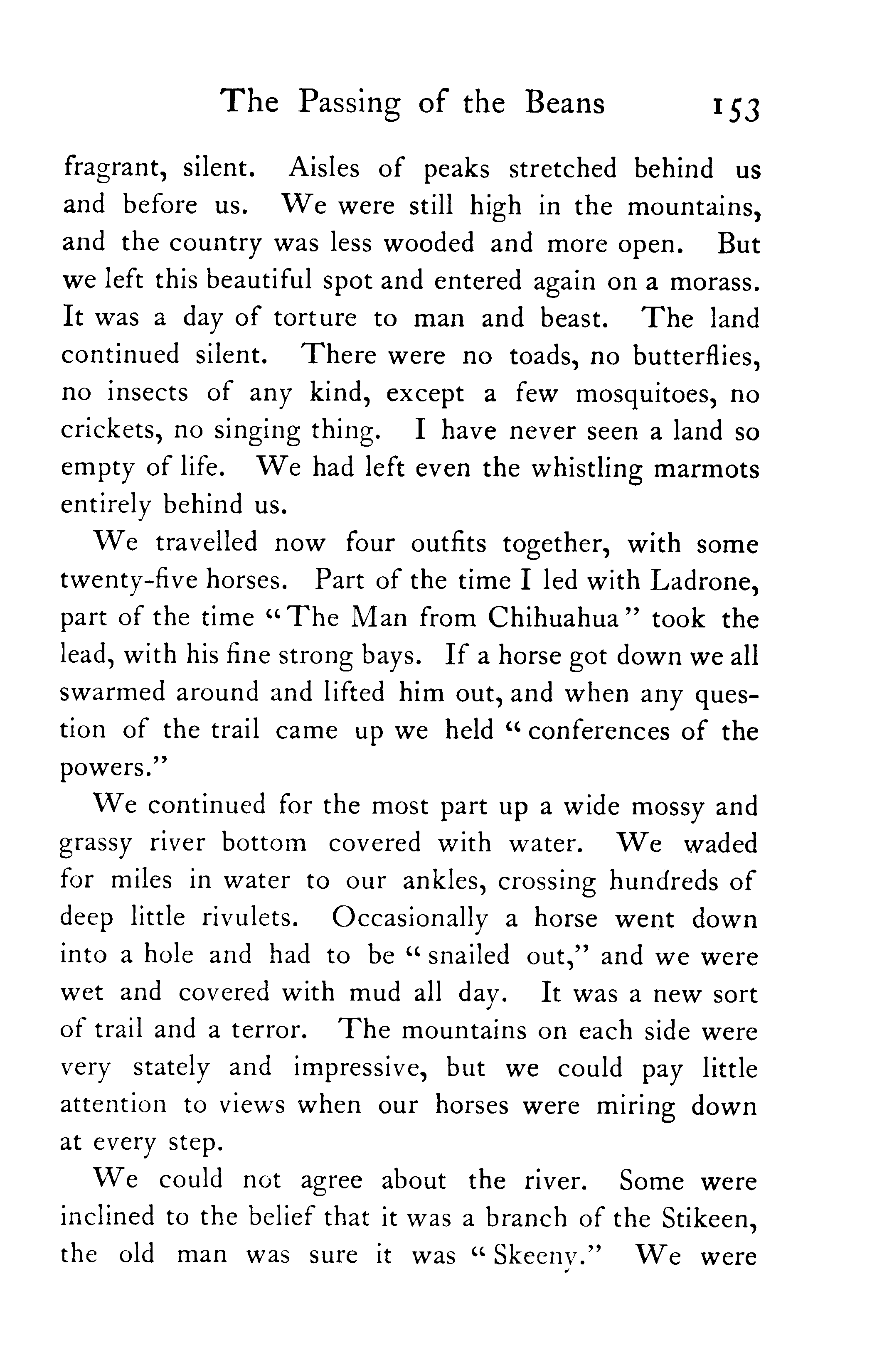 The Passing of the Beans 153

fragrant, silent. Aisles of peaks stretched behind us and before us. We were still high in the mountains, and the country was less wooded and more open. But we left this beautiful spot and entered again on a morass. It was a day of torture to man and beast. The land continued silent. There were no toads, no butterflies, no insects of any kind, except a few mosquitoes, no crickets, no singing thing. I have never seen a land so empty of life. We had left even the whistling marmots entirely behind us.

We travelled now four outfits together, with some twenty-five horses. Part of the time I led with Ladrone, part of the time "The Man from Chihuahua" took the lead, with his fine strong bays. If a horse got down we all swarmed around and lifted him out, and when any question of the trail came up we held "conferences of the powers."

We continued for the most part up a wide mossy and grassy river bottom covered with water. We waded for miles in water to our ankles, crossing hundreds of deep little rivulets. Occasionally a horse went down into a hole and had to be "snailed out," and we were wet and covered with mud all day. It was a new sort of trail and a terror. The mountains on each side were very stately and impressive, but we could pay little attention to views when our horses were miring down at every step.

We could not agree about the river. Some were inclined to the belief that it was a branch of the Stikeen, the old man was sure it was "Skeeny." We were